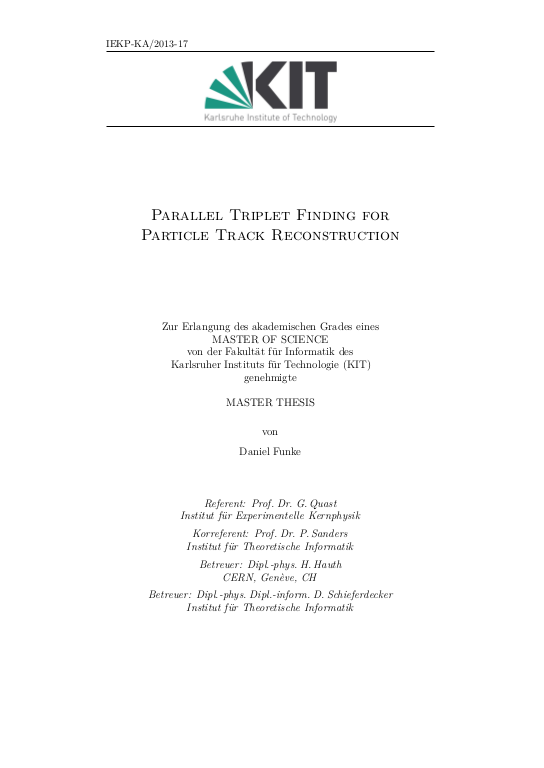 IEKP-KA/2013-17

KIT
Karlsruhe Institute of Technology

Parallel Triplet Finding for Particle Track Reconstruction

Zur Erlangung des akademischen Grades eines MASTER OF SCIENCE von der Fakultät für Informatik des Karlsruher Instituts für Technologie (KIT) genehmigte

MASTER THESIS

von

Daniel Funke

Referent: Prof. Dr. G. Quast
Institut für Experimentelle Kernphysik

Korreferent: Prof. Dr. P. Sanders
Institut für Theoretische Informatik

Betreuer: Dipl.-phys. H. Hauth
CERN, Genève, CH

Betreuer: Dipl.-phys. Dipl.-inform. D. Schieferdecker
Institut für Theoretische Informatik